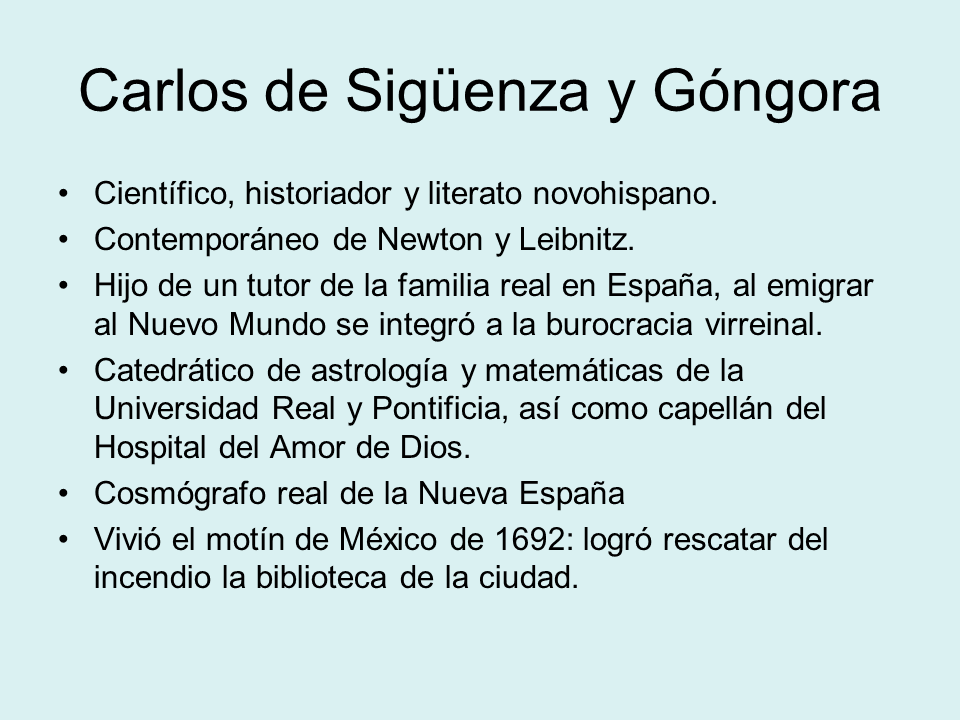 Carlos de Sigüenza y Góngora

• Científico, historiador y literato novohispano.
• Contemporáneo de Newton y Leibnitz.
• Hijo de un tutor de la familia real en España, al emigrar al Nuevo Mundo se integró a la burocracia virreinal.
• Catedrático de astrología y matemáticas de la Universidad Real y Pontificia, así como capellán del Hospital del Amor de Dios.
• Cosmógrafo real de la Nueva España
• Vivió el motín de México de 1692: logró rescatar del incendio la biblioteca de la ciudad.